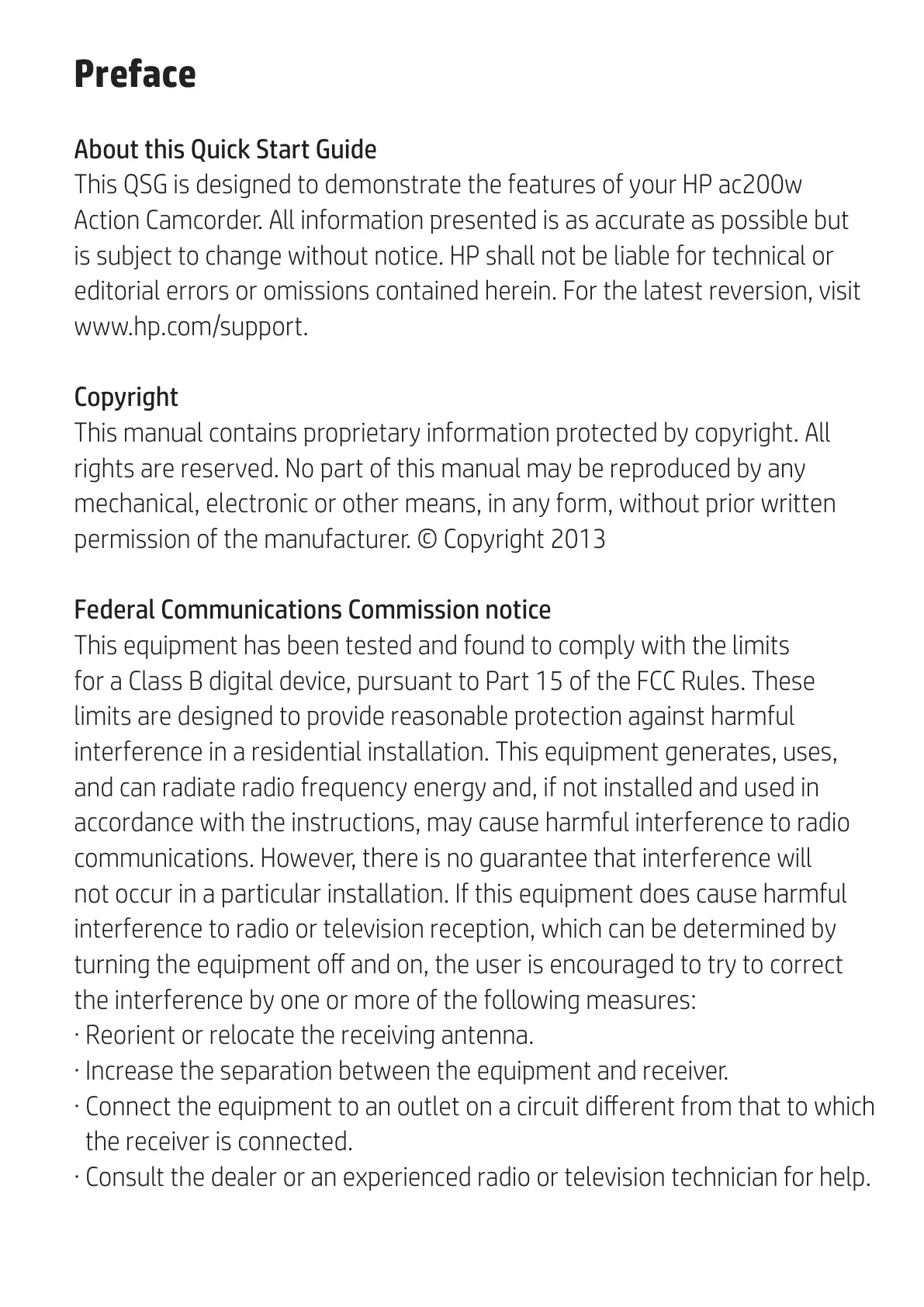 Preface

About this Quick Start Guide
This QSG is designed to demonstrate the features of your HP ac200w Action Camcorder. All information presented is as accurate as possible but is subject to change without notice. HP shall not be liable for technical or editorial errors or omissions contained herein. For the latest reversion, visit www.hp.com/support.

Copyright
This manual contains proprietary information protected by copyright. All rights are reserved. No part of this manual may be reproduced by any mechanical, electronic or other means, in any form, without prior written permission of the manufacturer. © Copyright 2013

Federal Communications Commission notice
This equipment has been tested and found to comply with the limits for a Class B digital device, pursuant to Part 15 of the FCC Rules. These limits are designed to provide reasonable protection against harmful interference in a residential installation. This equipment generates, uses, and can radiate radio frequency energy and, if not installed and used in accordance with the instructions, may cause harmful interference to radio communications. However, there is no guarantee that interference will not occur in a particular installation. If this equipment does cause harmful interference to radio or television reception, which can be determined by turning the equipment off and on, the user is encouraged to try to correct the interference by one or more of the following measures:
· Reorient or relocate the receiving antenna.
· Increase the separation between the equipment and receiver.
· Connect the equipment to an outlet on a circuit different from that to which the receiver is connected.
· Consult the dealer or an experienced radio or television technician for help.